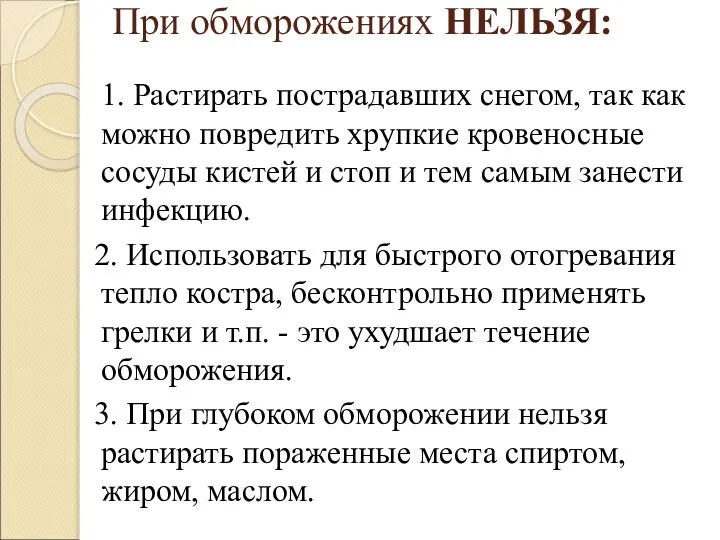 При обморожениях НЕЛЬЗЯ:

1. Растирать пострадавших снегом, так как можно повредить хрупкие кровеносные сосуды кистей и стоп и тем самым занести инфекцию.

2. Использовать для быстрого отогревания тепло костра, бесконтрольно применять грелки и т.п. - это ухудшает течение обморожения.

3. При глубоком обморожении нельзя растирать пораженные места спиртом, жиром, маслом.